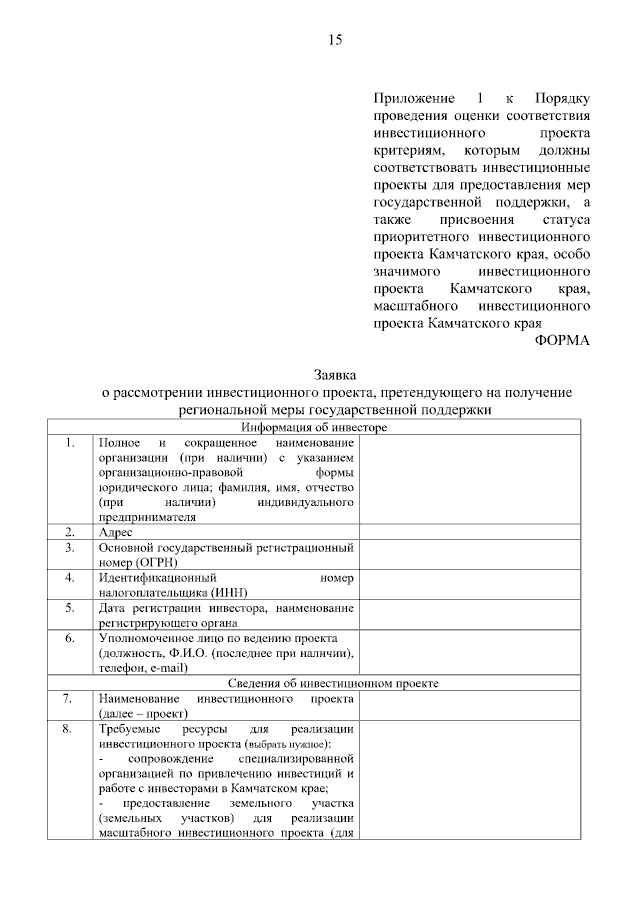 15

Приложение 1 к Порядку проведения оценки соответствия инвестиционного проекта критериям, которым должны соответствовать инвестиционные проекты для предоставления мер государственной поддержки, а также присвоения статуса приоритетного инвестиционного проекта Камчатского края, особо значимого инвестиционного проекта Камчатского края, масштабного инвестиционного проекта Камчатского края

ФОРМА

Заявка
о рассмотрении инвестиционного проекта, претендующего на получение региональной меры государственной поддержки

| Информация об инвесторе | | |
|---|---|---|
| 1. | Полное и сокращенное наименование организации (при наличии) с указанием организационно-правовой формы юридического лица; фамилия, имя, отчество (при наличии) индивидуального предпринимателя | |
| 2. | Адрес | |
| 3. | Основной государственный регистрационный номер (ОГРН) | |
| 4. | Идентификационный номер налогоплательщика (ИНН) | |
| 5. | Дата регистрации инвестора, наименование регистрирующего органа | |
| 6. | Уполномоченное лицо по ведению проекта (должность, Ф.И.О. (последнее при наличии), телефон, e-mail) | |
| Сведения об инвестиционном проекте | | |
| 7. | Наименование инвестиционного проекта (далее – проект) | |
| 8. | Требуемые ресурсы для реализации инвестиционного проекта (выбрать нужное): - сопровождение специализированной организацией по привлечению инвестиций и работе с инвесторами в Камчатском крае; - предоставление земельного участка (земельных участков) для реализации масштабного инвестиционного проекта (для | |